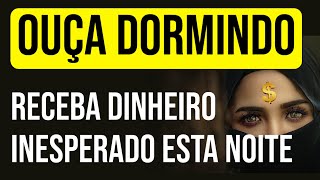 OUÇA DORMINDO

RECEBA DINHEIRO INESPERADO ESTA NOITE

$